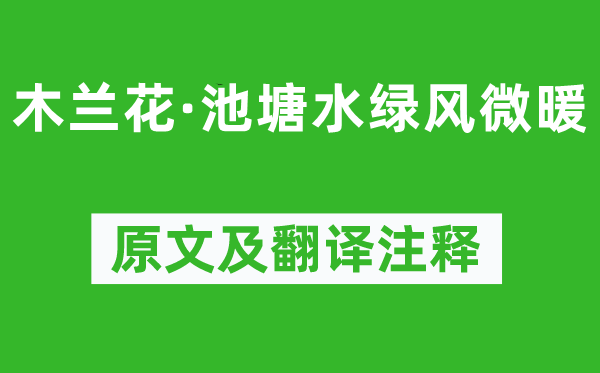 木兰花·池塘水绿风微暖

原文及翻译注释